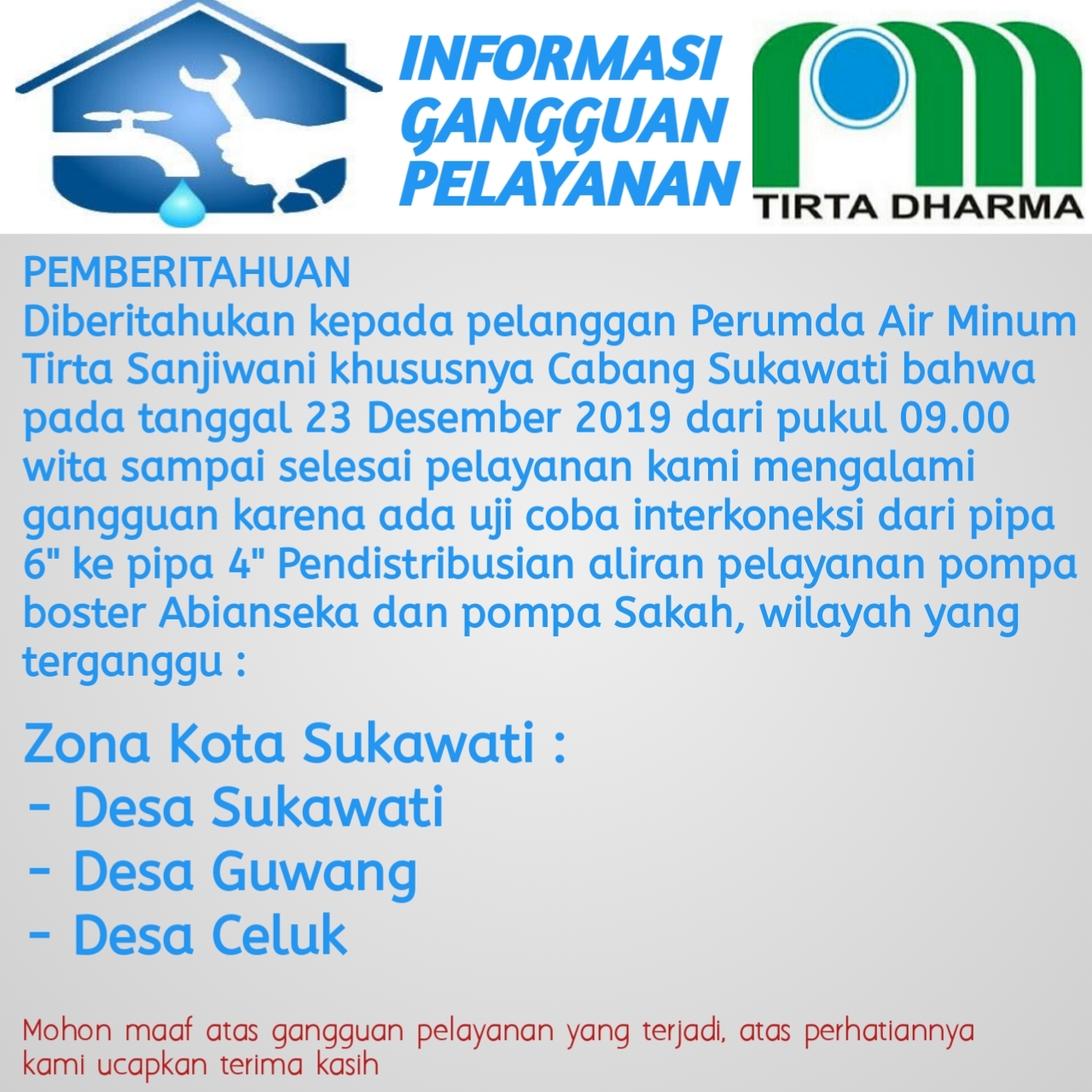 INFORMASI GANGGUAN PELAYANAN

TIRTA DHARMA

PEMBERITAHUAN
Diberitahukan kepada pelanggan Perumda Air Minum Tirta Sanjiwani khususnya Cabang Sukawati bahwa pada tanggal 23 Desember 2019 dari pukul 09.00 wita sampai selesai pelayanan kami mengalami gangguan karena ada uji coba interkoneksi dari pipa 6" ke pipa 4" Pendistribusian aliran pelayanan pompa boster Abianseka dan pompa Sakah, wilayah yang terganggu :

Zona Kota Sukawati :
- Desa Sukawati
- Desa Guwang
- Desa Celuk

Mohon maaf atas gangguan pelayanan yang terjadi, atas perhatiannya kami ucapkan terima kasih